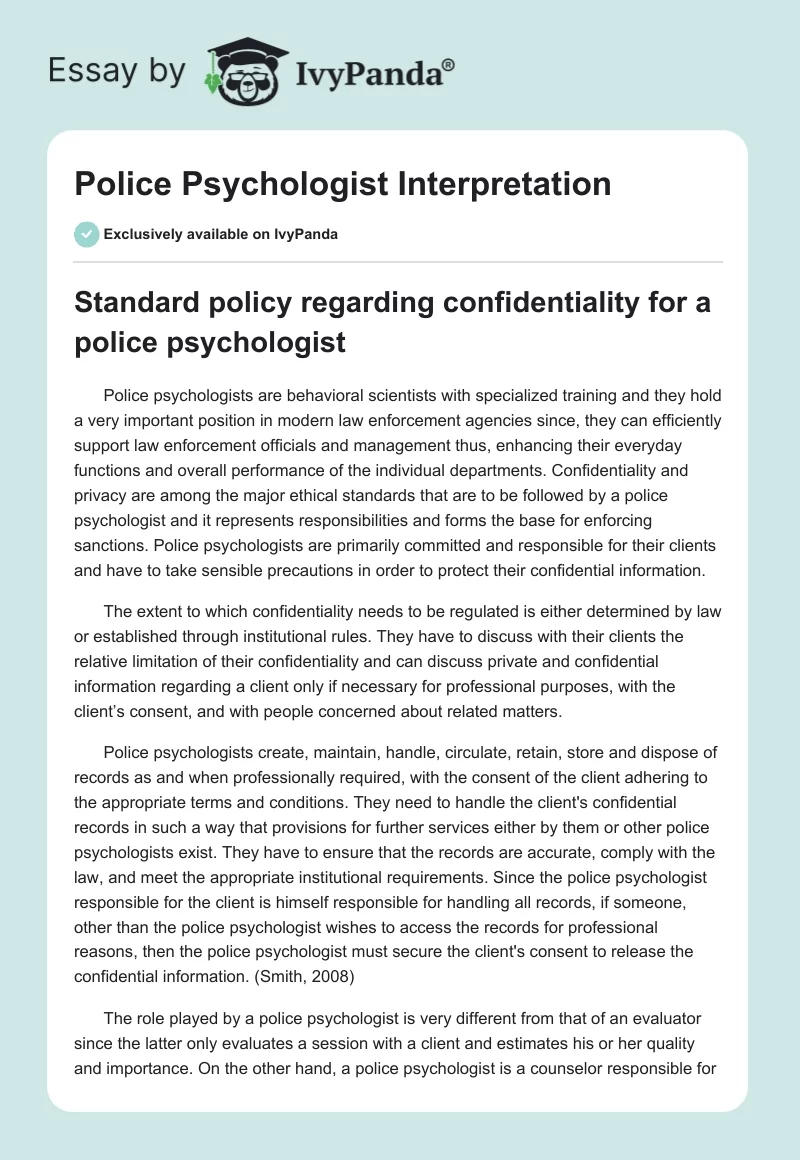 Essay by IvyPanda®

Police Psychologist Interpretation

Exclusively available on IvyPanda

Standard policy regarding confidentiality for a police psychologist

Police psychologists are behavioral scientists with specialized training and they hold a very important position in modern law enforcement agencies since, they can efficiently support law enforcement officials and management thus, enhancing their everyday functions and overall performance of the individual departments. Confidentiality and privacy are among the major ethical standards that are to be followed by a police psychologist and it represents responsibilities and forms the base for enforcing sanctions. Police psychologists are primarily committed and responsible for their clients and have to take sensible precautions in order to protect their confidential information.

The extent to which confidentiality needs to be regulated is either determined by law or established through institutional rules. They have to discuss with their clients the relative limitation of their confidentiality and can discuss private and confidential information regarding a client only if necessary for professional purposes, with the client's consent, and with people concerned about related matters.

Police psychologists create, maintain, handle, circulate, retain, store and dispose of records as and when professionally required, with the consent of the client adhering to the appropriate terms and conditions. They need to handle the client's confidential records in such a way that provisions for further services either by them or other police psychologists exist. They have to ensure that the records are accurate, comply with the law, and meet the appropriate institutional requirements. Since the police psychologist responsible for the client is himself responsible for handling all records, if someone, other than the police psychologist wishes to access the records for professional reasons, then the police psychologist must secure the client's consent to release the confidential information. (Smith, 2008)

The role played by a police psychologist is very different from that of an evaluator since the latter only evaluates a session with a client and estimates his or her quality and importance. On the other hand, a police psychologist is a counselor responsible for